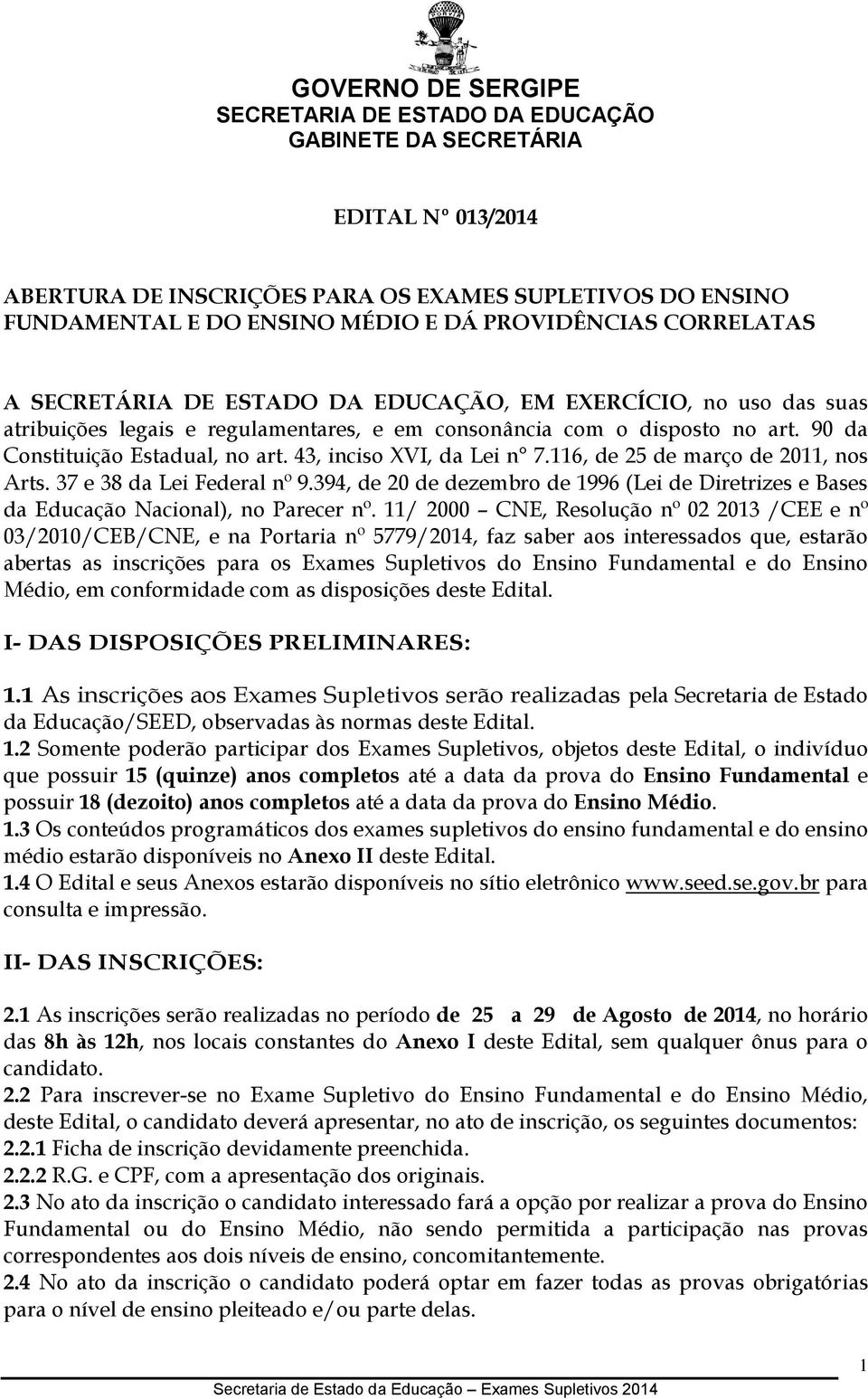 GOVERNO DE SERGIPE
SECRETARIA DE ESTADO DA EDUCAÇÃO
GABINETE DA SECRETÁRIA

EDITAL Nº 013/2014

ABERTURA DE INSCRIÇÕES PARA OS EXAMES SUPLETIVOS DO ENSINO FUNDAMENTAL E DO ENSINO MÉDIO E DÁ PROVIDÊNCIAS CORRELATAS

A SECRETÁRIA DE ESTADO DA EDUCAÇÃO, EM EXERCÍCIO, no uso das suas atribuições legais e regulamentares, e em consonância com o disposto no art. 90 da Constituição Estadual, no art. 43, inciso XVI, da Lei nº 7.116, de 25 de março de 2011, nos Arts. 37 e 38 da Lei Federal nº 9.394, de 20 de dezembro de 1996 (Lei de Diretrizes e Bases da Educação Nacional), no Parecer nº. 11/ 2000 – CNE, Resolução nº 02 2013 /CEE e nº 03/2010/CEB/CNE, e na Portaria nº 5779/2014, faz saber aos interessados que, estarão abertas as inscrições para os Exames Supletivos do Ensino Fundamental e do Ensino Médio, em conformidade com as disposições deste Edital.

I- DAS DISPOSIÇÕES PRELIMINARES:

1.1 As inscrições aos Exames Supletivos serão realizadas pela Secretaria de Estado da Educação/SEED, observadas às normas deste Edital.
1.2 Somente poderão participar dos Exames Supletivos, objetos deste Edital, o indivíduo que possuir 15 (quinze) anos completos até a data da prova do Ensino Fundamental e possuir 18 (dezoito) anos completos até a data da prova do Ensino Médio.
1.3 Os conteúdos programáticos dos exames supletivos do ensino fundamental e do ensino médio estarão disponíveis no Anexo II deste Edital.
1.4 O Edital e seus Anexos estarão disponíveis no sítio eletrônico www.seed.se.gov.br para consulta e impressão.

II- DAS INSCRIÇÕES:

2.1 As inscrições serão realizadas no período de 25 a 29 de Agosto de 2014, no horário das 8h às 12h, nos locais constantes do Anexo I deste Edital, sem qualquer ônus para o candidato.
2.2 Para inscrever-se no Exame Supletivo do Ensino Fundamental e do Ensino Médio, deste Edital, o candidato deverá apresentar, no ato de inscrição, os seguintes documentos:
2.2.1 Ficha de inscrição devidamente preenchida.
2.2.2 R.G. e CPF, com a apresentação dos originais.
2.3 No ato da inscrição o candidato interessado fará a opção por realizar a prova do Ensino Fundamental ou do Ensino Médio, não sendo permitida a participação nas provas correspondentes aos dois níveis de ensino, concomitantemente.
2.4 No ato da inscrição o candidato poderá optar em fazer todas as provas obrigatórias para o nível de ensino pleiteado e/ou parte delas.

1
Secretaria de Estado da Educação – Exames Supletivos 2014